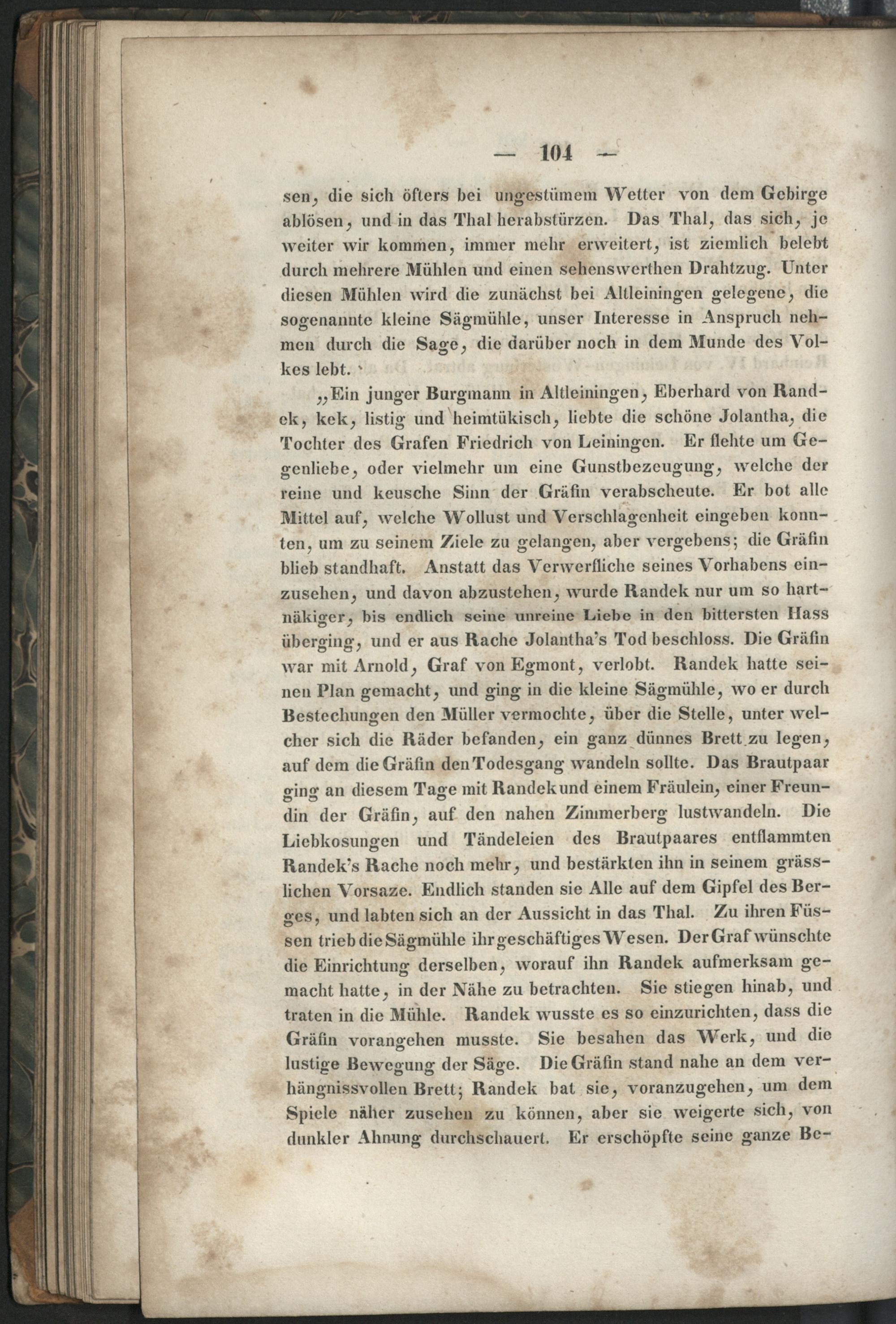 — 104 —

sen, die sich öfters bei ungestümem Wetter von dem Gebirge ablösen, und in das Thal herabstürzen. Das Thal, das sich, je weiter wir kommen, immer mehr erweitert, ist ziemlich belebt durch mehrere Mühlen und einen sehenswerthen Drahtzug. Unter diesen Mühlen wird die zunächst bei Altleiningen gelegene, die sogenannte kleine Sägmühle, unser Interesse in Anspruch nehmen durch die Sage, die darüber noch in dem Munde des Volkes lebt.

„Ein junger Burgmann in Altleiningen, Eberhard von Randek, kek, listig und heimtükisch, liebte die schöne Jolantha, die Tochter des Grafen Friedrich von Leiningen. Er flehte um Gegenliebe, oder vielmehr um eine Gunstbezeugung, welche der reine und keusche Sinn der Gräfin verabscheute. Er bot alle Mittel auf, welche Wollust und Verschlagenheit eingeben konnten, um zu seinem Ziele zu gelangen, aber vergebens; die Gräfin blieb standhaft. Anstatt das Verwerfliche seines Vorhabens einzusehen, und davon abzustehen, wurde Randek nur um so hartnäkiger, bis endlich seine unreine Liebe in den bittersten Hass überging, und er aus Rache Jolantha's Tod beschloss. Die Gräfin war mit Arnold, Graf von Egmont, verlobt. Randek hatte seinen Plan gemacht, und ging in die kleine Sägmühle, wo er durch Bestechungen den Müller vermochte, über die Stelle, unter welcher sich die Räder befanden, ein ganz dünnes Brett zu legen, auf dem die Gräfin den Todesgang wandeln sollte. Das Brautpaar ging an diesem Tage mit Randek und einem Fräulein, einer Freundin der Gräfin, auf den nahen Zimmerberg lustwandeln. Die Liebkosungen und Tändeleien des Brautpaares entflammten Randek's Rache noch mehr, und bestärkten ihn in seinem grässlichen Vorsaze. Endlich standen sie Alle auf dem Gipfel des Berges, und labten sich an der Aussicht in das Thal. Zu ihren Füssen trieb die Sägmühle ihr geschäftiges Wesen. Der Graf wünschte die Einrichtung derselben, worauf ihn Randek aufmerksam gemacht hatte, in der Nähe zu betrachten. Sie stiegen hinab, und traten in die Mühle. Randek wusste es so einzurichten, dass die Gräfin vorangehen musste. Sie besahen das Werk, und die lustige Bewegung der Säge. Die Gräfin stand nahe an dem verhängnissvollen Brett; Randek bat sie, voranzugehen, um dem Spiele näher zusehen zu können, aber sie weigerte sich, von dunkler Ahnung durchschauert. Er erschöpfte seine ganze Be-